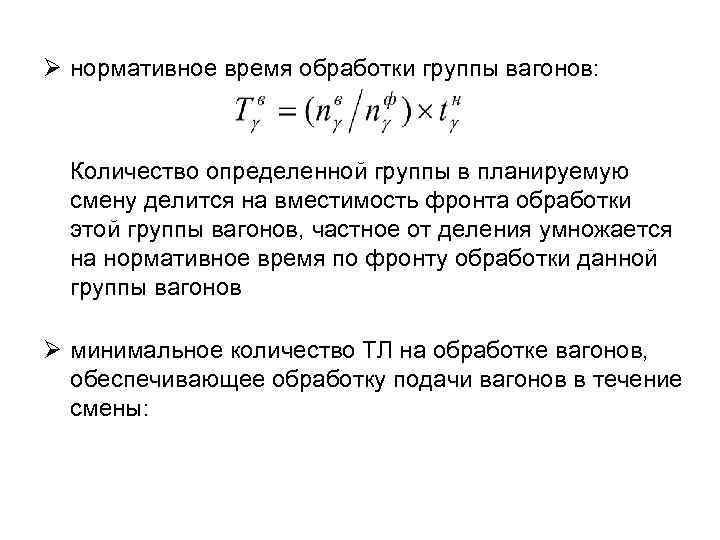 ➢ нормативное время обработки группы вагонов:

$T_{\gamma}^{в} = (n_{\gamma}^{в} / n_{\gamma}^{ф}) \times t_{\gamma}^{н}$

Количество определенной группы в планируемую смену делится на вместимость фронта обработки этой группы вагонов, частное от деления умножается на нормативное время по фронту обработки данной группы вагонов

➢ минимальное количество ТЛ на обработке вагонов, обеспечивающее обработку подачи вагонов в течение смены: